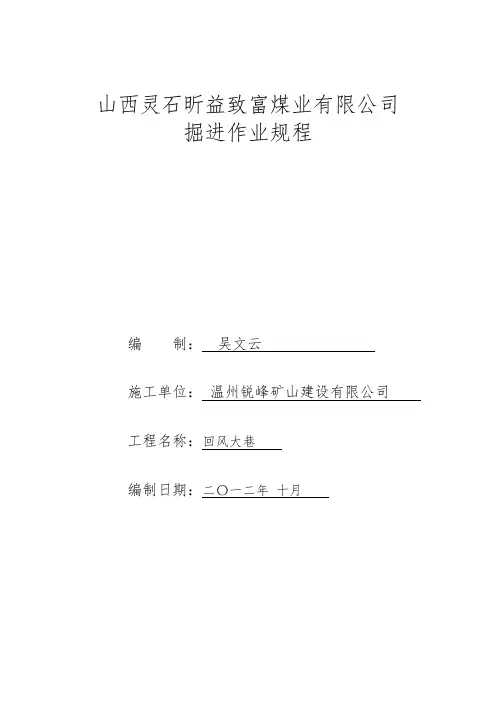 山西灵石昕益致富煤业有限公司
掘进作业规程

编　　制：吴文云

施工单位：温州锐峰矿山建设有限公司

工程名称：回风大巷

编制日期：二〇一二年 十月